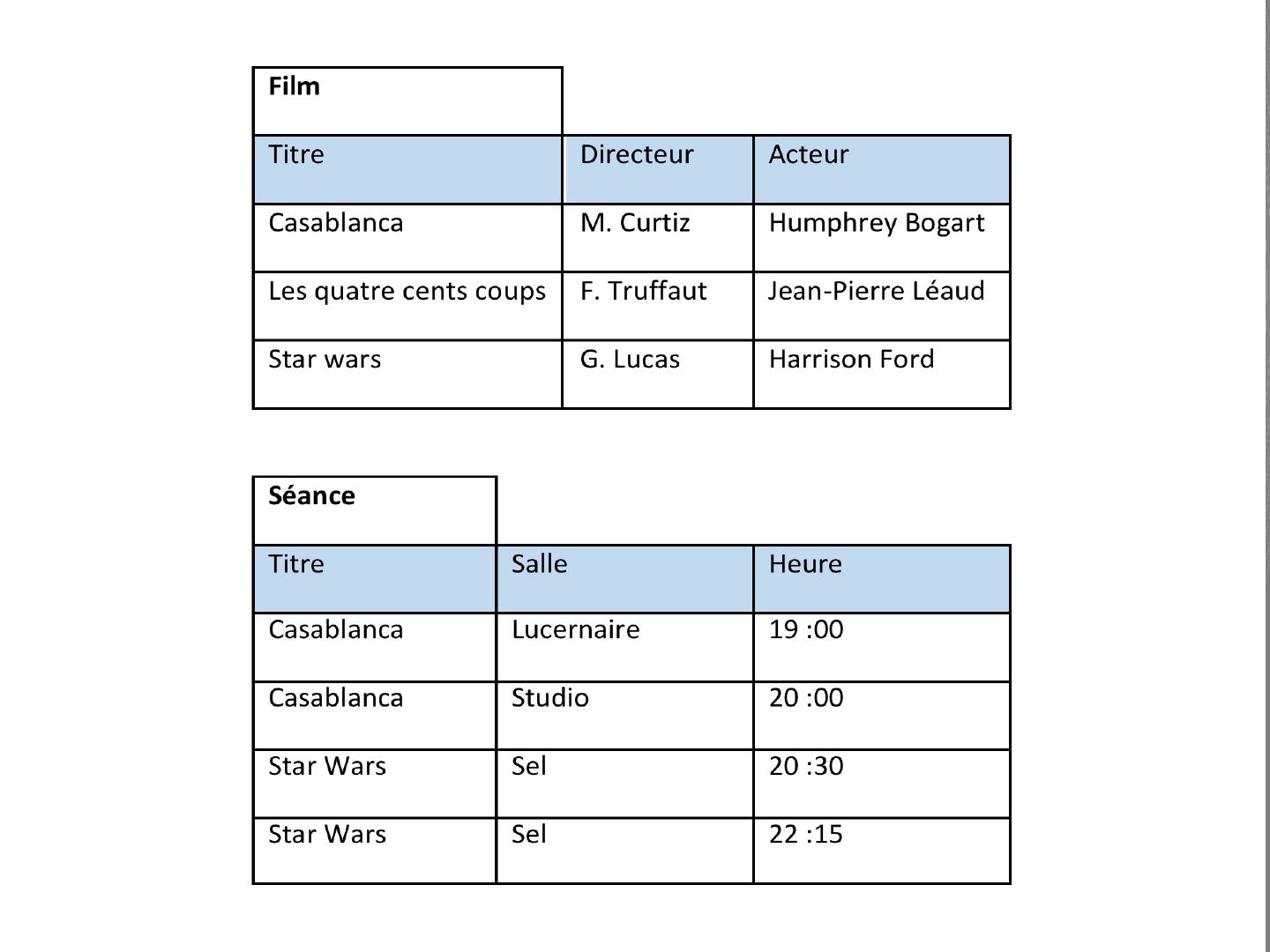 **Film**

| Titre | Directeur | Acteur |
|---|---|---|
| Casablanca | M. Curtiz | Humphrey Bogart |
| Les quatre cents coups | F. Truffaut | Jean-Pierre Léaud |
| Star wars | G. Lucas | Harrison Ford |

**Séance**

| Titre | Salle | Heure |
|---|---|---|
| Casablanca | Lucernaire | 19 :00 |
| Casablanca | Studio | 20 :00 |
| Star Wars | Sel | 20 :30 |
| Star Wars | Sel | 22 :15 |